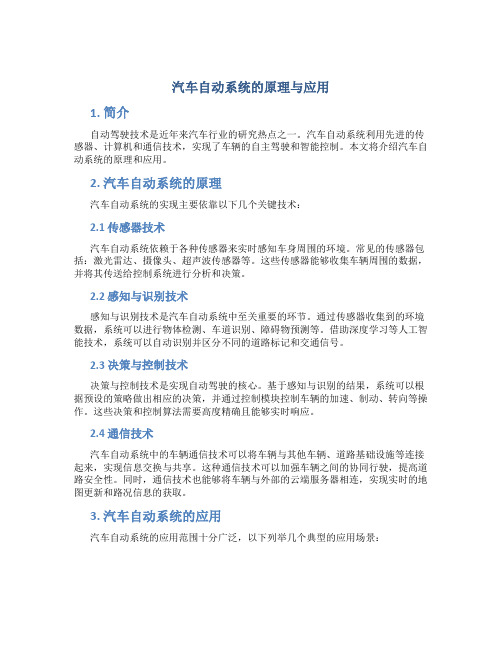 汽车自动系统的原理与应用

1. 简介

自动驾驶技术是近年来汽车行业的研究热点之一。汽车自动系统利用先进的传感器、计算机和通信技术，实现了车辆的自主驾驶和智能控制。本文将介绍汽车自动系统的原理和应用。

2. 汽车自动系统的原理

汽车自动系统的实现主要依靠以下几个关键技术：

2.1 传感器技术

汽车自动系统依赖于各种传感器来实时感知车身周围的环境。常见的传感器包括：激光雷达、摄像头、超声波传感器等。这些传感器能够收集车辆周围的数据，并将其传送给控制系统进行分析和决策。

2.2 感知与识别技术

感知与识别技术是汽车自动系统中至关重要的环节。通过传感器收集到的环境数据，系统可以进行物体检测、车道识别、障碍物预测等。借助深度学习等人工智能技术，系统可以自动识别并区分不同的道路标记和交通信号。

2.3 决策与控制技术

决策与控制技术是实现自动驾驶的核心。基于感知与识别的结果，系统可以根据预设的策略做出相应的决策，并通过控制模块控制车辆的加速、制动、转向等操作。这些决策和控制算法需要高度精确且能够实时响应。

2.4 通信技术

汽车自动系统中的车辆通信技术可以将车辆与其他车辆、道路基础设施等连接起来，实现信息交换与共享。这种通信技术可以加强车辆之间的协同行驶，提高道路安全性。同时，通信技术也能够将车辆与外部的云端服务器相连，实现实时的地图更新和路况信息的获取。

3. 汽车自动系统的应用

汽车自动系统的应用范围十分广泛，以下列举几个典型的应用场景：